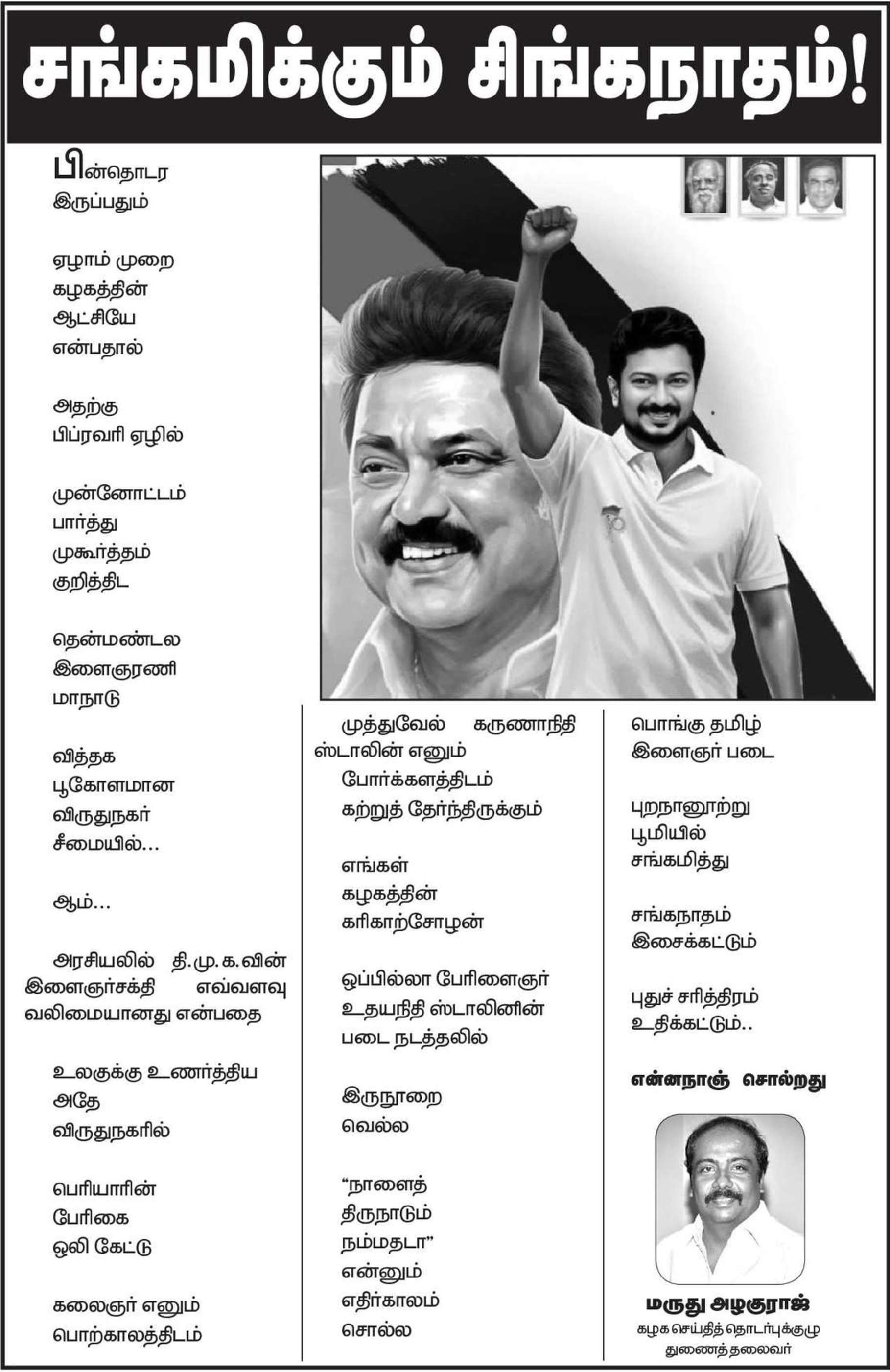 சங்கமிக்கும் சிங்கநாதம்!

பின்தொடர
இருப்பதும்

ஏழாம் முறை
கழகத்தின்
ஆட்சியே
என்பதால்

அதற்கு
பிப்ரவரி ஏழில்

முன்னோட்டம்
பார்த்து
முகூர்த்தம்
குறித்திட

தென்மண்டல
இளைஞரணி
மாநாடு

வித்தக
பூகோளமான
விருதுநகர்
சீமையில்...

ஆம்...

அரசியலில் தி.மு.க.வின் இளைஞர்சக்தி எவ்வளவு வலிமையானது என்பதை

உலகுக்கு உணர்த்திய
அதே
விருதுநகரில்

பெரியாரின்
பேரிகை
ஒலி கேட்டு

கலைஞர் எனும்
பொற்காலத்திடம்

முத்துவேல் கருணாநிதி ஸ்டாலின் எனும்
போர்க்களத்திடம்
கற்றுத் தேர்ந்திருக்கும்

எங்கள்
கழகத்தின்
கரிகாற்சோழன்

ஒப்பில்லா பேரிளைஞர்
உதயநிதி ஸ்டாலினின்
படை நடத்தலில்

இருநூறை
வெல்ல

“நாளைத்
திருநாடும்
நம்மதடா”
என்னும்
எதிர்காலம்
சொல்ல

பொங்கு தமிழ்
இளைஞர் படை

புறநானூற்று
பூமியில்
சங்கமித்து

சங்கநாதம்
இசைக்கட்டும்

புதுச் சரித்திரம்
உதிக்கட்டும்..

என்னநாஞ் சொல்றது

மருது அழகுராஜ்
கழக செய்தித் தொடர்புக்குழு
துணைத்தலைவர்